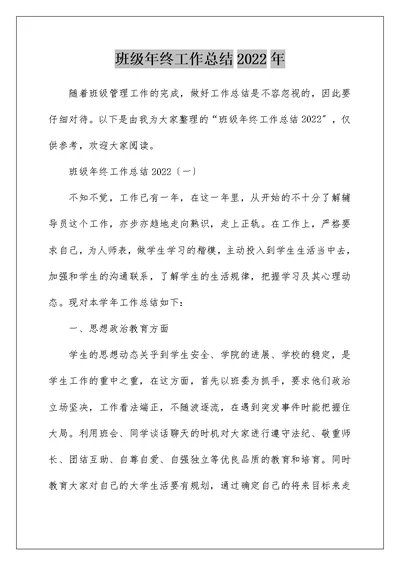 班级年终工作总结2022年

随着班级管理工作的完成，做好工作总结是不容忽视的，因此要仔细对待。以下是由我为大家整理的“班级年终工作总结2022”，仅供参考，欢迎大家阅读。

班级年终工作总结2022（一）

不知不觉，工作已有一年，在这一年里，从开始的不十分了解辅导员这个工作，亦步亦趋地走向熟识，走上正轨。在工作上，严格要求自己，为人师表，做学生学习的楷模，主动投入到学生生活当中去，加强和学生的沟通联系，了解学生的生活规律，把握学习及其心理动态。现对本学年工作总结如下：

一、思想政治教育方面

学生的思想动态关乎到学生安全、学院的进展、学校的稳定，是学生工作的重中之重，在这方面，首先以班委为抓手，要求他们政治立场坚决，工作看法端正，不随波逐流，在遇到突发事件时能把握住大局。利用班会、同学谈话聊天的时机对大家进行遵守法纪、敬重师长、团结互助、自尊自爱、自强独立等优良品质的教育和培育。同时教育大家对自己的大学生活要有规划，通过确定自己的将来目标来走